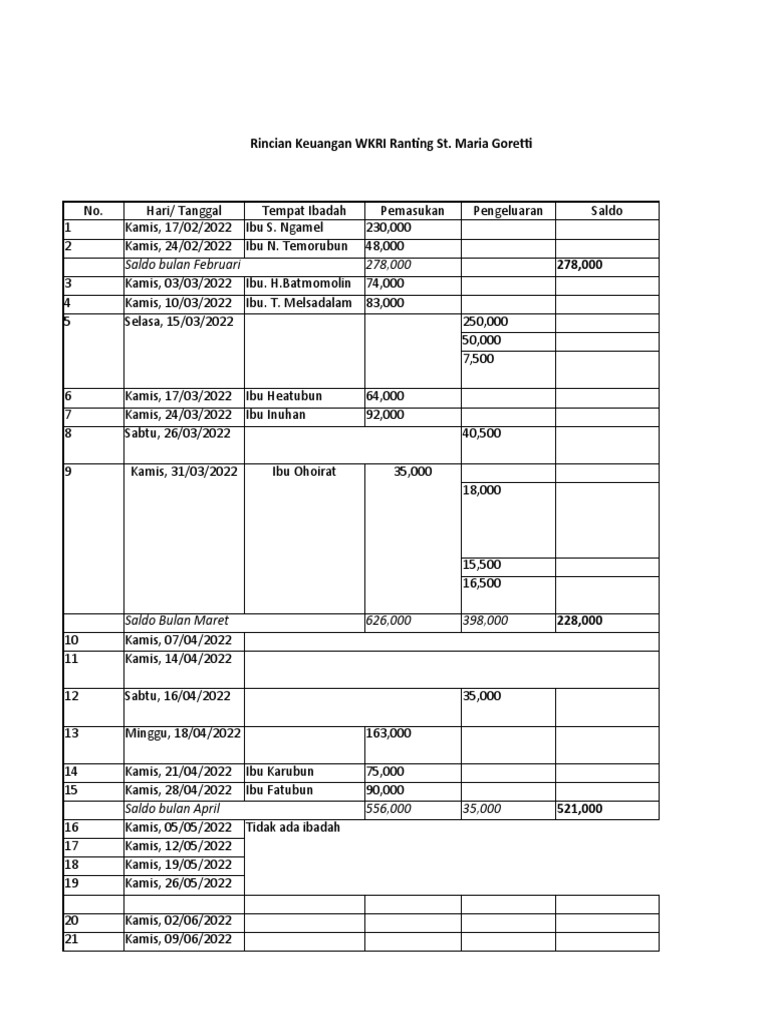 Rincian Keuangan WKRI Ranting St. Maria Goretti

| No. | Hari/ Tanggal | Tempat Ibadah | Pemasukan | Pengeluaran | Saldo |
|---|---|---|---|---|---|
| 1 | Kamis, 17/02/2022 | Ibu S. Ngamel | 230,000 | | |
| 2 | Kamis, 24/02/2022 | Ibu N. Temorubun | 48,000 | | |
| | Saldo bulan Februari | | 278,000 | | 278,000 |
| 3 | Kamis, 03/03/2022 | Ibu. H.Batmomolin | 74,000 | | |
| 4 | Kamis, 10/03/2022 | Ibu. T. Melsadalam | 83,000 | | |
| 5 | Selasa, 15/03/2022 | | | 250,000 | |
| | | | | 50,000 | |
| | | | | 7,500 | |
| 6 | Kamis, 17/03/2022 | Ibu Heatubun | 64,000 | | |
| 7 | Kamis, 24/03/2022 | Ibu Inuhan | 92,000 | | |
| 8 | Sabtu, 26/03/2022 | | | 40,500 | |
| 9 | Kamis, 31/03/2022 | Ibu Ohoirat | 35,000 | | |
| | | | | 18,000 | |
| | | | | 15,500 | |
| | | | | 16,500 | |
| | Saldo Bulan Maret | | 626,000 | 398,000 | 228,000 |
| 10 | Kamis, 07/04/2022 | | | | |
| 11 | Kamis, 14/04/2022 | | | | |
| 12 | Sabtu, 16/04/2022 | | | 35,000 | |
| 13 | Minggu, 18/04/2022 | | 163,000 | | |
| 14 | Kamis, 21/04/2022 | Ibu Karubun | 75,000 | | |
| 15 | Kamis, 28/04/2022 | Ibu Fatubun | 90,000 | | |
| | Saldo bulan April | | 556,000 | 35,000 | 521,000 |
| 16 | Kamis, 05/05/2022 | Tidak ada ibadah | | | |
| 17 | Kamis, 12/05/2022 | | | | |
| 18 | Kamis, 19/05/2022 | | | | |
| 19 | Kamis, 26/05/2022 | | | | |
| | | | | | |
| 20 | Kamis, 02/06/2022 | | | | |
| 21 | Kamis, 09/06/2022 | | | | |